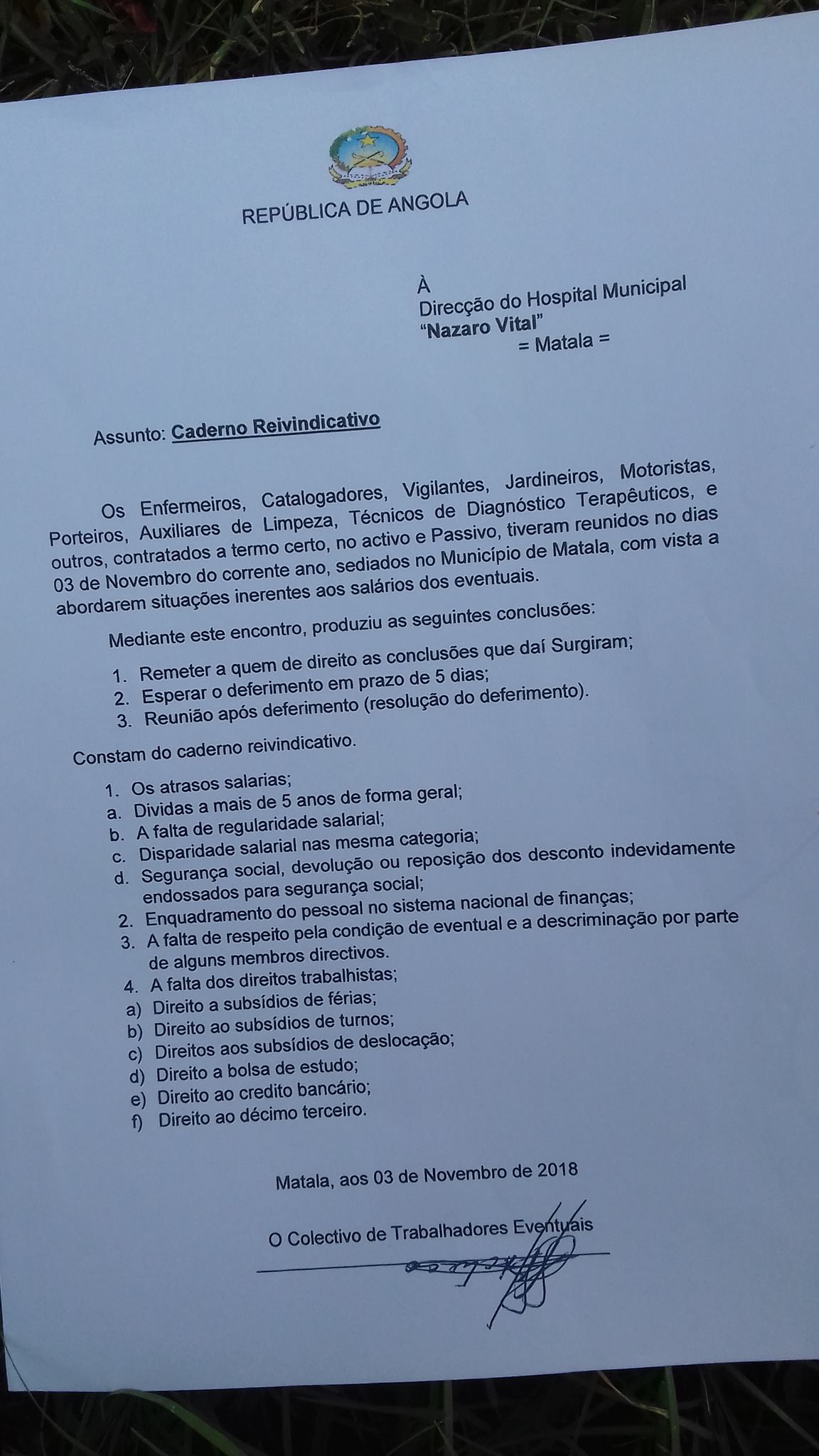 REPÚBLICA DE ANGOLA

À
Direcção do Hospital Municipal
"Nazaro Vital"
= Matala =

Assunto: Caderno Reivindicativo

Os Enfermeiros, Catalogadores, Vigilantes, Jardineiros, Motoristas, Porteiros, Auxiliares de Limpeza, Técnicos de Diagnóstico Terapêuticos, e outros, contratados a termo certo, no activo e Passivo, tiveram reunidos no dias 03 de Novembro do corrente ano, sediados no Município de Matala, com vista a abordarem situações inerentes aos salários dos eventuais.

Mediante este encontro, produziu as seguintes conclusões:

1. Remeter a quem de direito as conclusões que daí Surgiram;
2. Esperar o deferimento em prazo de 5 dias;
3. Reunião após deferimento (resolução do deferimento).

Constam do caderno reivindicativo.

1. Os atrasos salarias;
a. Dividas a mais de 5 anos de forma geral;
b. A falta de regularidade salarial;
c. Disparidade salarial nas mesma categoria;
d. Segurança social, devolução ou reposição dos desconto indevidamente endossados para segurança social;
2. Enquadramento do pessoal no sistema nacional de finanças;
3. A falta de respeito pela condição de eventual e a descriminação por parte de alguns membros directivos.
4. A falta dos direitos trabalhistas;
a) Direito a subsídios de férias;
b) Direito ao subsídios de turnos;
c) Direitos aos subsídios de deslocação;
d) Direito a bolsa de estudo;
e) Direito ao credito bancário;
f) Direito ao décimo terceiro.

Matala, aos 03 de Novembro de 2018

O Colectivo de Trabalhadores Eventuais